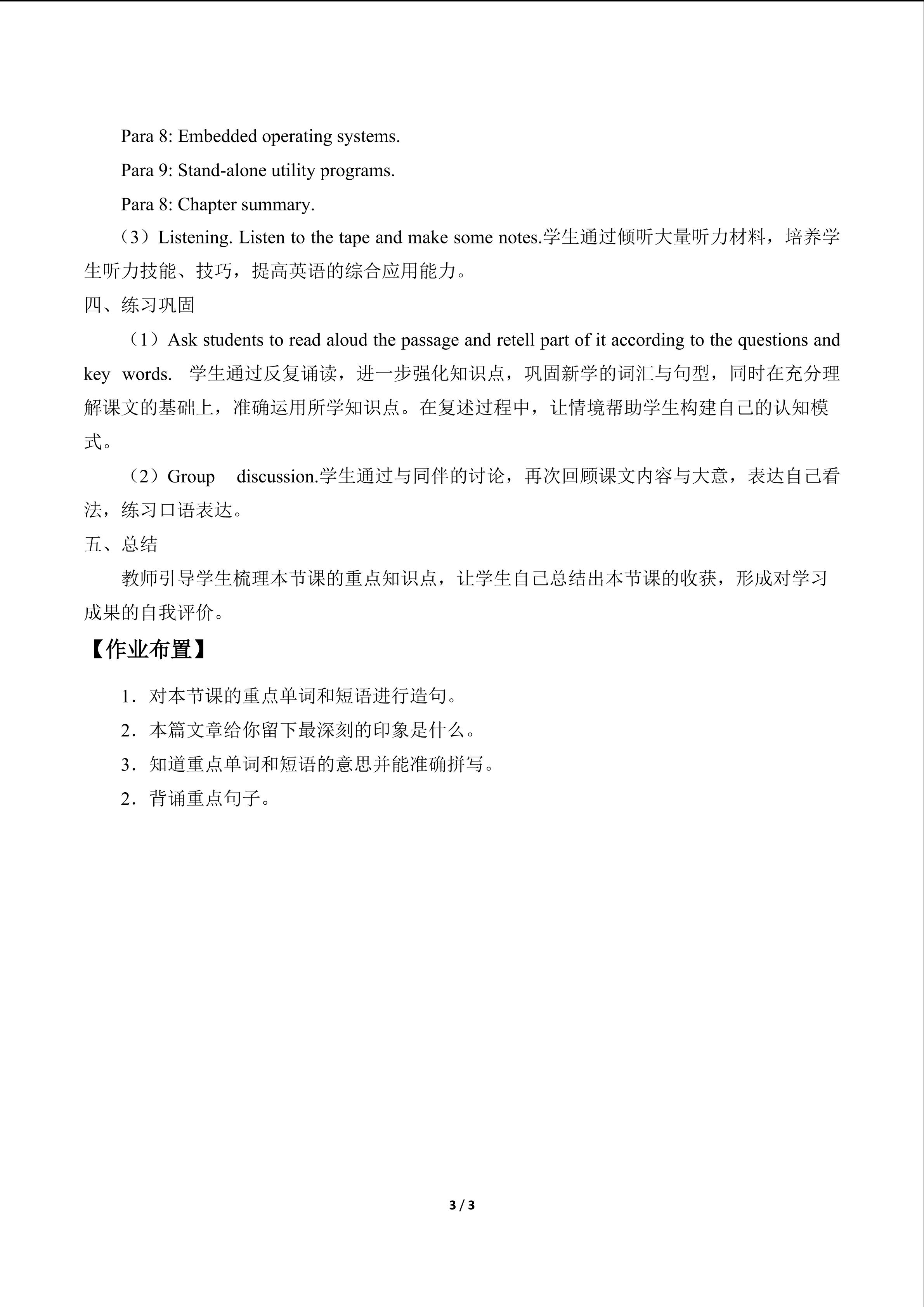 Para 8: Embedded operating systems.

Para 9: Stand-alone utility programs.

Para 8: Chapter summary.

（3）Listening. Listen to the tape and make some notes.学生通过倾听大量听力材料，培养学生听力技能、技巧，提高英语的综合应用能力。

四、练习巩固

（1）Ask students to read aloud the passage and retell part of it according to the questions and key words. 学生通过反复诵读，进一步强化知识点，巩固新学的词汇与句型，同时在充分理解课文的基础上，准确运用所学知识点。在复述过程中，让情境帮助学生构建自己的认知模式。

（2）Group discussion.学生通过与同伴的讨论，再次回顾课文内容与大意，表达自己看法，练习口语表达。

五、总结

教师引导学生梳理本节课的重点知识点，让学生自己总结出本节课的收获，形成对学习成果的自我评价。

【作业布置】

1．对本节课的重点单词和短语进行造句。

2．本篇文章给你留下最深刻的印象是什么。

3．知道重点单词和短语的意思并能准确拼写。

2．背诵重点句子。

3 / 3